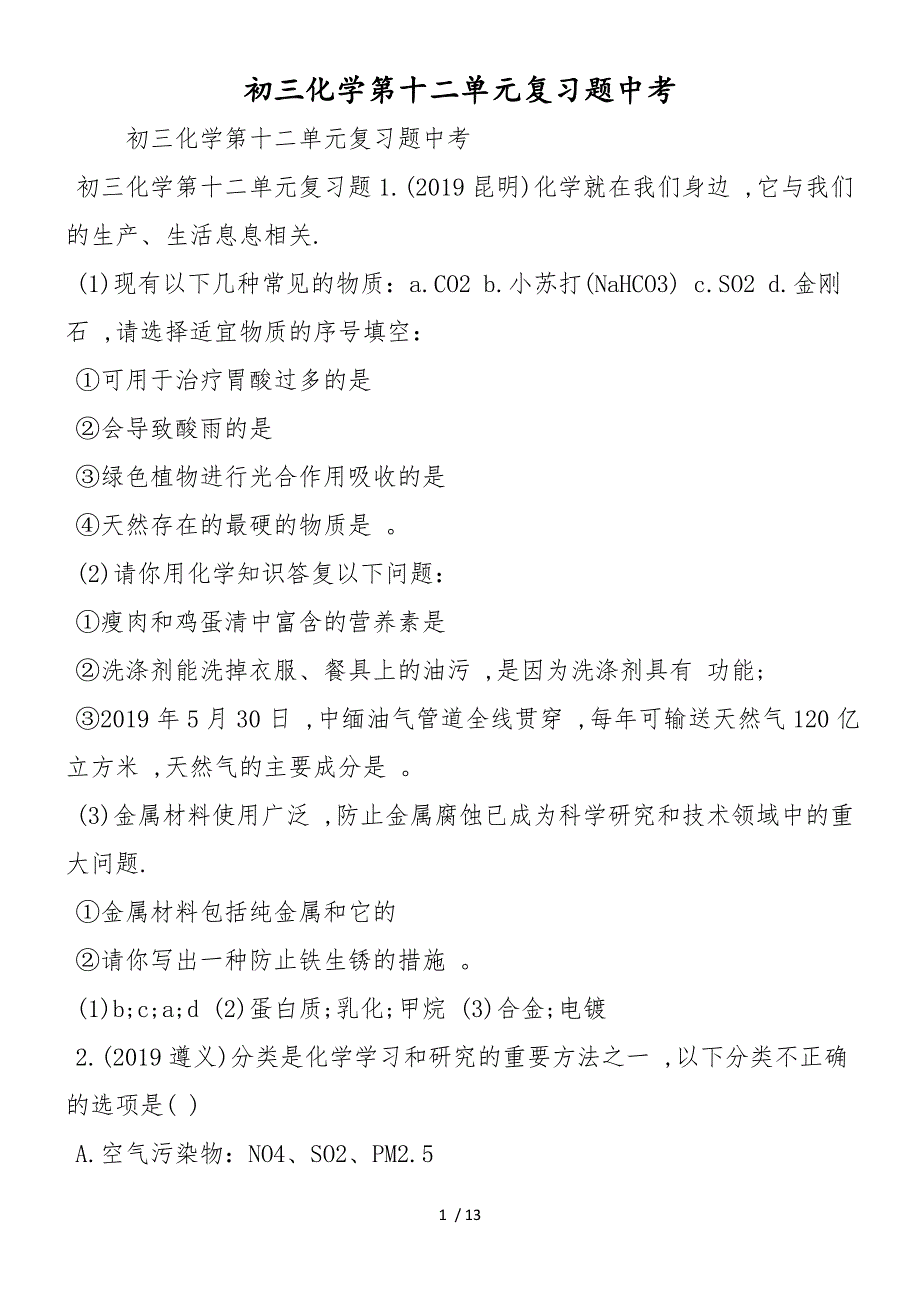 初三化学第十二单元复习题中考

初三化学第十二单元复习题中考

初三化学第十二单元复习题 1.(2019 昆明)化学就在我们身边 ,它与我们的生产、生活息息相关.

(1)现有以下几种常见的物质：a.CO2 b.小苏打(NaHCO3) c.SO2 d.金刚石 ,请选择适宜物质的序号填空：

①可用于治疗胃酸过多的是

②会导致酸雨的是

③绿色植物进行光合作用吸收的是

④天然存在的最硬的物质是 。

(2)请你用化学知识答复以下问题：

①瘦肉和鸡蛋清中富含的营养素是

②洗涤剂能洗掉衣服、餐具上的油污 ,是因为洗涤剂具有 功能;

③2019 年 5 月 30 日 ,中缅油气管道全线贯穿 ,每年可输送天然气 120 亿立方米 ,天然气的主要成分是 。

(3)金属材料使用广泛 ,防止金属腐蚀已成为科学研究和技术领域中的重大问题.

①金属材料包括纯金属和它的

②请你写出一种防止铁生锈的措施 。

(1)b;c;a;d (2)蛋白质;乳化;甲烷 (3)合金;电镀

2.(2019 遵义)分类是化学学习和研究的重要方法之一 ,以下分类不正确的选项是( )

A.空气污染物：NO4、SO2、PM2.5

1 / 13